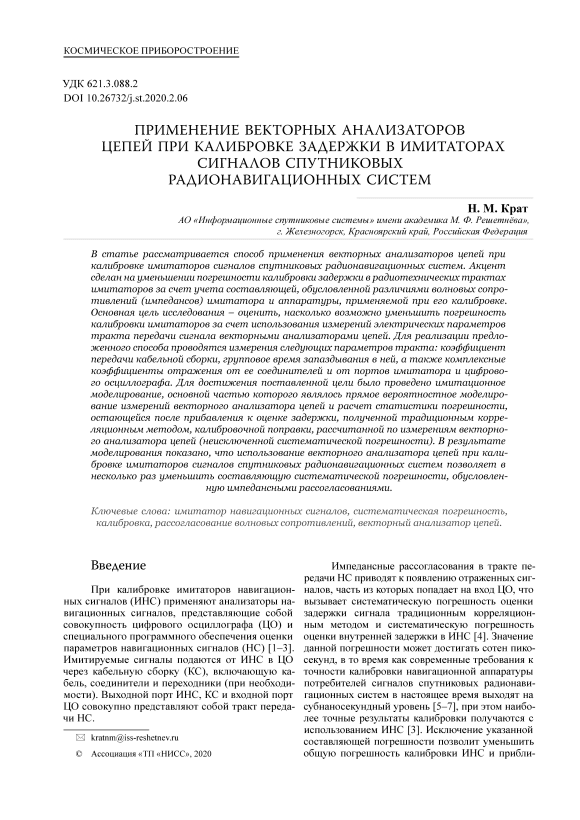 КОСМИЧЕСКОЕ ПРИБОРОСТРОЕНИЕ

УДК 621.3.088.2
DOI 10.26732/j.st.2020.2.06

ПРИМЕНЕНИЕ ВЕКТОРНЫХ АНАЛИЗАТОРОВ ЦЕПЕЙ ПРИ КАЛИБРОВКЕ ЗАДЕРЖКИ В ИМИТАТОРАХ СИГНАЛОВ СПУТНИКОВЫХ РАДИОНАВИГАЦИОННЫХ СИСТЕМ

Н. М. Крат
АО «Информационные спутниковые системы» имени академика М. Ф. Решетнёва», г. Железногорск, Красноярский край, Российская Федерация

В статье рассматривается способ применения векторных анализаторов цепей при калибровке имитаторов сигналов спутниковых радионавигационных систем. Акцент сделан на уменьшении погрешности калибровки задержки в радиотехнических трактах имитаторов за счет учета составляющей, обусловленной различиями волновых сопротивлений (импедансов) имитатора и аппаратуры, применяемой при его калибровке. Основная цель исследования – оценить, насколько возможно уменьшить погрешность калибровки имитаторов за счет использования измерений электрических параметров тракта передачи сигнала векторными анализаторами цепей. Для реализации предложенного способа проводятся измерения следующих параметров тракта: коэффициент передачи кабельной сборки, групповое время запаздывания в ней, а также комплексные коэффициенты отражения от ее соединителей и от портов имитатора и цифрового осциллографа. Для достижения поставленной цели было проведено имитационное моделирование, основной частью которого являлось прямое вероятностное моделирование измерений векторного анализатора цепей и расчет статистики погрешности, остающейся после прибавления к оценке задержки, полученной традиционным корреляционным методом, калибровочной поправки, рассчитанной по измерениям векторного анализатора цепей (неисключенной систематической погрешности). В результате моделирования показано, что использование векторного анализатора цепей при калибровке имитаторов сигналов спутниковых радионавигационных систем позволяет в несколько раз уменьшить составляющую систематической погрешности, обусловленную импедансными рассогласованиями.

Ключевые слова: имитатор навигационных сигналов, систематическая погрешность, калибровка, рассогласование волновых сопротивлений, векторный анализатор цепей.

Введение

При калибровке имитаторов навигационных сигналов (ИНС) применяют анализаторы навигационных сигналов, представляющие собой совокупность цифрового осциллографа (ЦО) и специального программного обеспечения оценки параметров навигационных сигналов (НС) [1–3]. Имитируемые сигналы подаются от ИНС в ЦО через кабельную сборку (КС), включающую кабель, соединители и переходники (при необходимости). Выходной порт ИНС, КС и входной порт ЦО совокупно представляют собой тракт передачи НС.

✉ kratnm@iss-reshetnev.ru
© Ассоциация «ТП «НИСС», 2020

Импедансные рассогласования в тракте передачи НС приводят к появлению отраженных сигналов, часть из которых попадает на вход ЦО, что вызывает систематическую погрешность оценки задержки сигнала традиционным корреляционным методом и систематическую погрешность оценки внутренней задержки в ИНС [4]. Значение данной погрешности может достигать сотен пикосекунд, в то время как современные требования к точности калибровки навигационной аппаратуры потребителей сигналов спутниковых радионавигационных систем в настоящее время выходят на субнаносекундный уровень [5–7], при этом наиболее точные результаты калибровки получаются с использованием ИНС [3]. Исключение указанной составляющей погрешности позволит уменьшить общую погрешность калибровки ИНС и прибли-